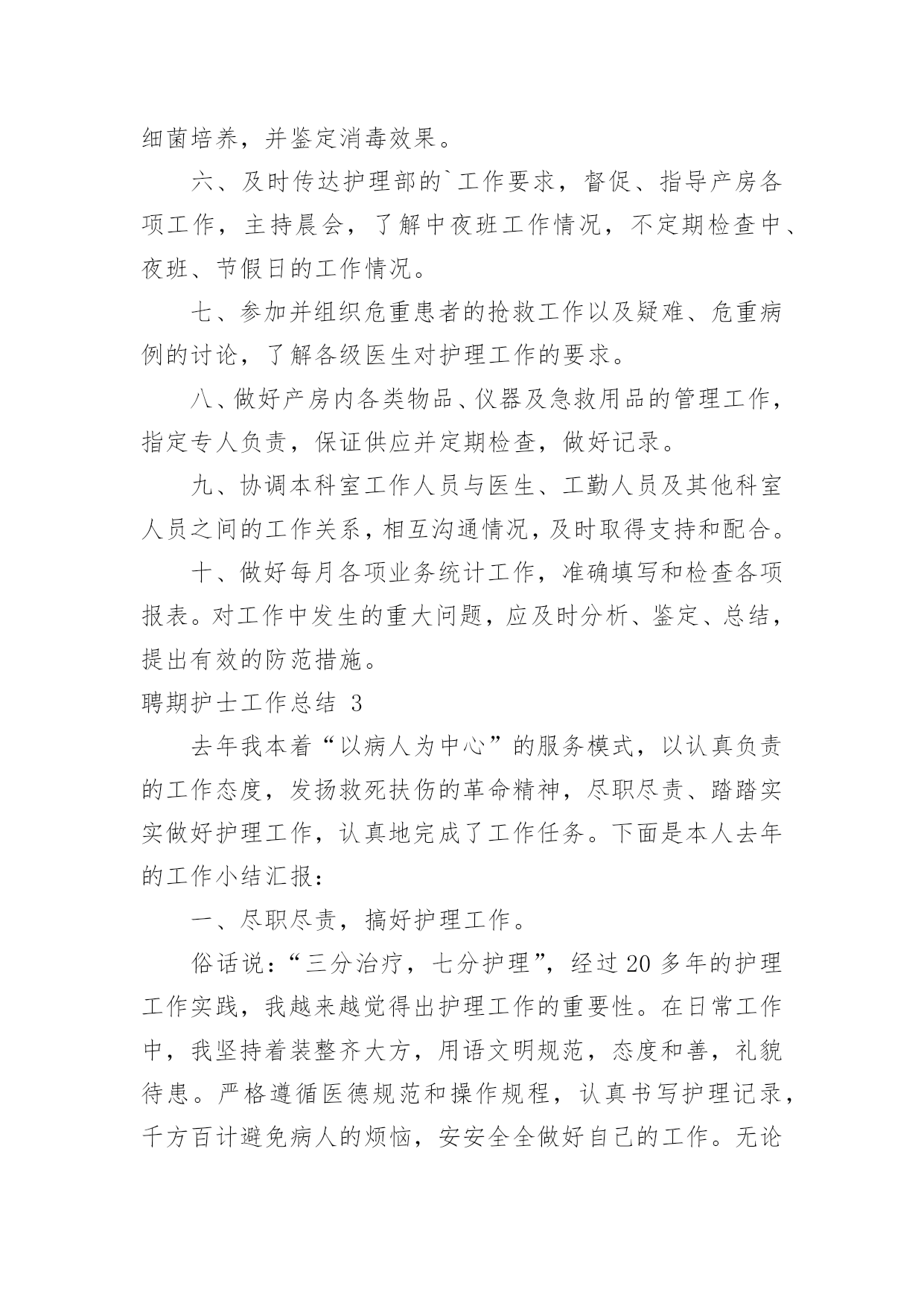 细菌培养，并鉴定消毒效果。

六、及时传达护理部的`工作要求，督促、指导产房各项工作，主持晨会，了解中夜班工作情况，不定期检查中、夜班、节假日的工作情况。

七、参加并组织危重患者的抢救工作以及疑难、危重病例的讨论，了解各级医生对护理工作的要求。

八、做好产房内各类物品、仪器及急救用品的管理工作，指定专人负责，保证供应并定期检查，做好记录。

九、协调本科室工作人员与医生、工勤人员及其他科室人员之间的工作关系，相互沟通情况，及时取得支持和配合。

十、做好每月各项业务统计工作，准确填写和检查各项报表。对工作中发生的重大问题，应及时分析、鉴定、总结，提出有效的防范措施。

聘期护士工作总结 3

去年我本着“以病人为中心”的服务模式，以认真负责的工作态度，发扬救死扶伤的革命精神，尽职尽责、踏踏实实做好护理工作，认真地完成了工作任务。下面是本人去年的工作小结汇报：

一、尽职尽责，搞好护理工作。

俗话说：“三分治疗，七分护理”，经过 20 多年的护理工作实践，我越来越觉得出护理工作的重要性。在日常工作中，我坚持着装整齐大方，用语文明规范，态度和善，礼貌待患。严格遵循医德规范和操作规程，认真书写护理记录，千方百计避免病人的烦恼，安安全全做好自己的工作。无论